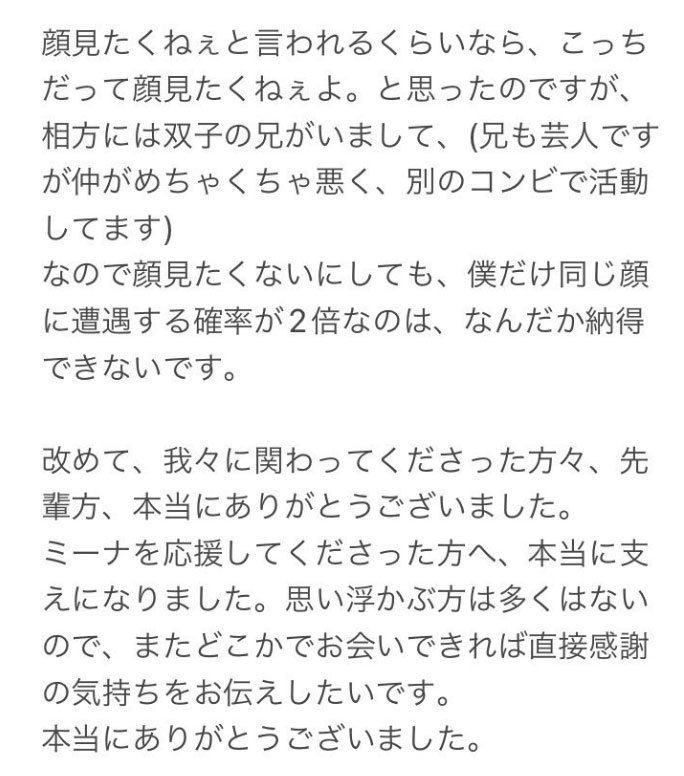 顔見たくねぇと言われるくらいなら、こっちだって顔見たくねぇよ。と思ったのですが、相方には双子の兄がいまして、(兄も芸人ですが仲がめちゃくちゃ悪く、別のコンビで活動してます)
なので顔見たくないにしても、僕だけ同じ顔に遭遇する確率が2倍なのは、なんだか納得できないです。

改めて、我々に関わってくださった方々、先輩方、本当にありがとうございました。
ミーナを応援してくださった方へ、本当に支えになりました。思い浮かぶ方は多くはないので、またどこかでお会いできれば直接感謝の気持ちをお伝えしたいです。
本当にありがとうございました。